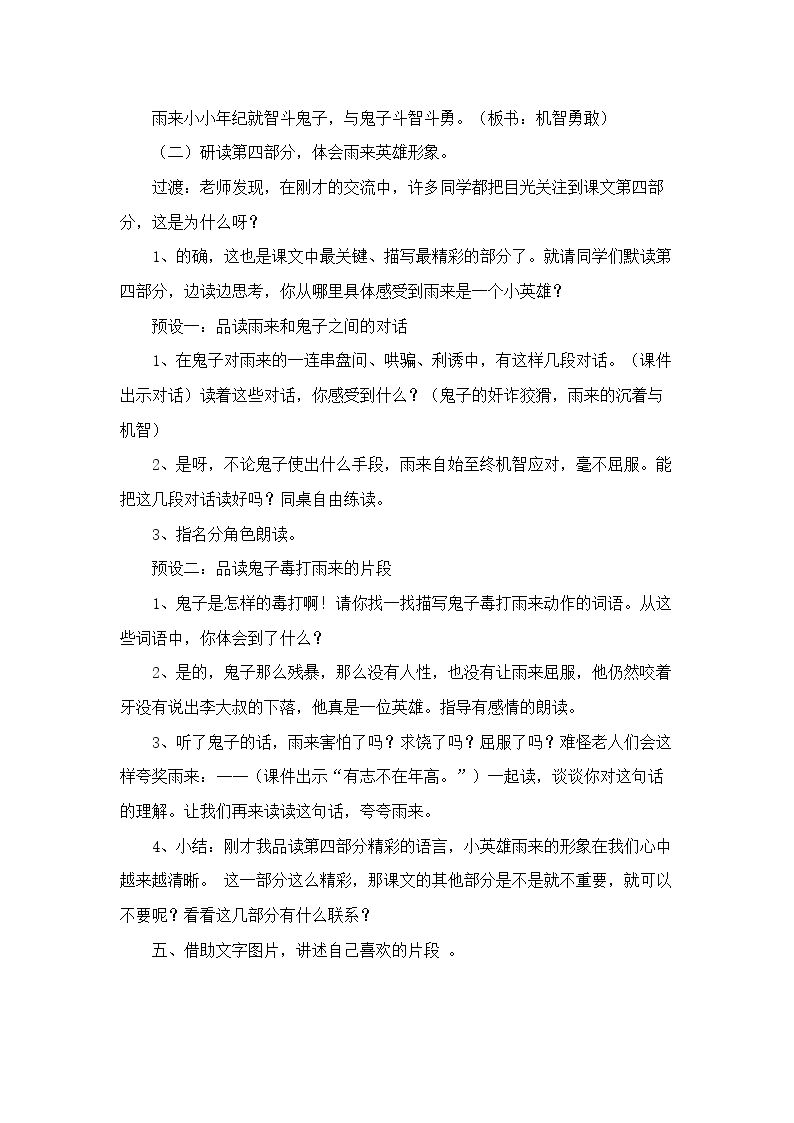 雨来小小年纪就智斗鬼子，与鬼子斗智斗勇。（板书：机智勇敢）

（二）研读第四部分，体会雨来英雄形象。

过渡：老师发现，在刚才的交流中，许多同学都把目光关注到课文第四部分，这是为什么呀？

1、的确，这也是课文中最关键、描写最精彩的部分了。就请同学们默读第四部分，边读边思考，你从哪里具体感受到雨来是一个小英雄？

预设一：品读雨来和鬼子之间的对话

1、在鬼子对雨来的一连串盘问、哄骗、利诱中，有这样几段对话。（课件出示对话）读着这些对话，你感受到什么？（鬼子的奸诈狡猾，雨来的沉着与机智）

2、是呀，不论鬼子使出什么手段，雨来自始至终机智应对，毫不屈服。能把这几段对话读好吗？同桌自由练读。

3、指名分角色朗读。

预设二：品读鬼子毒打雨来的片段

1、鬼子是怎样的毒打啊！请你找一找描写鬼子毒打雨来动作的词语。从这些词语中，你体会到了什么？

2、是的，鬼子那么残暴，那么没有人性，也没有让雨来屈服，他仍然咬着牙没有说出李大叔的下落，他真是一位英雄。指导有感情的朗读。

3、听了鬼子的话，雨来害怕了吗？求饶了吗？屈服了吗？难怪老人们会这样夸奖雨来：——（课件出示“有志不在年高。”）一起读，谈谈你对这句话的理解。让我们再来读读这句话，夸夸雨来。

4、小结：刚才我品读第四部分精彩的语言，小英雄雨来的形象在我们心中越来越清晰。 这一部分这么精彩，那课文的其他部分是不是就不重要，就可以不要呢？看看这几部分有什么联系？

五、借助文字图片，讲述自己喜欢的片段 。